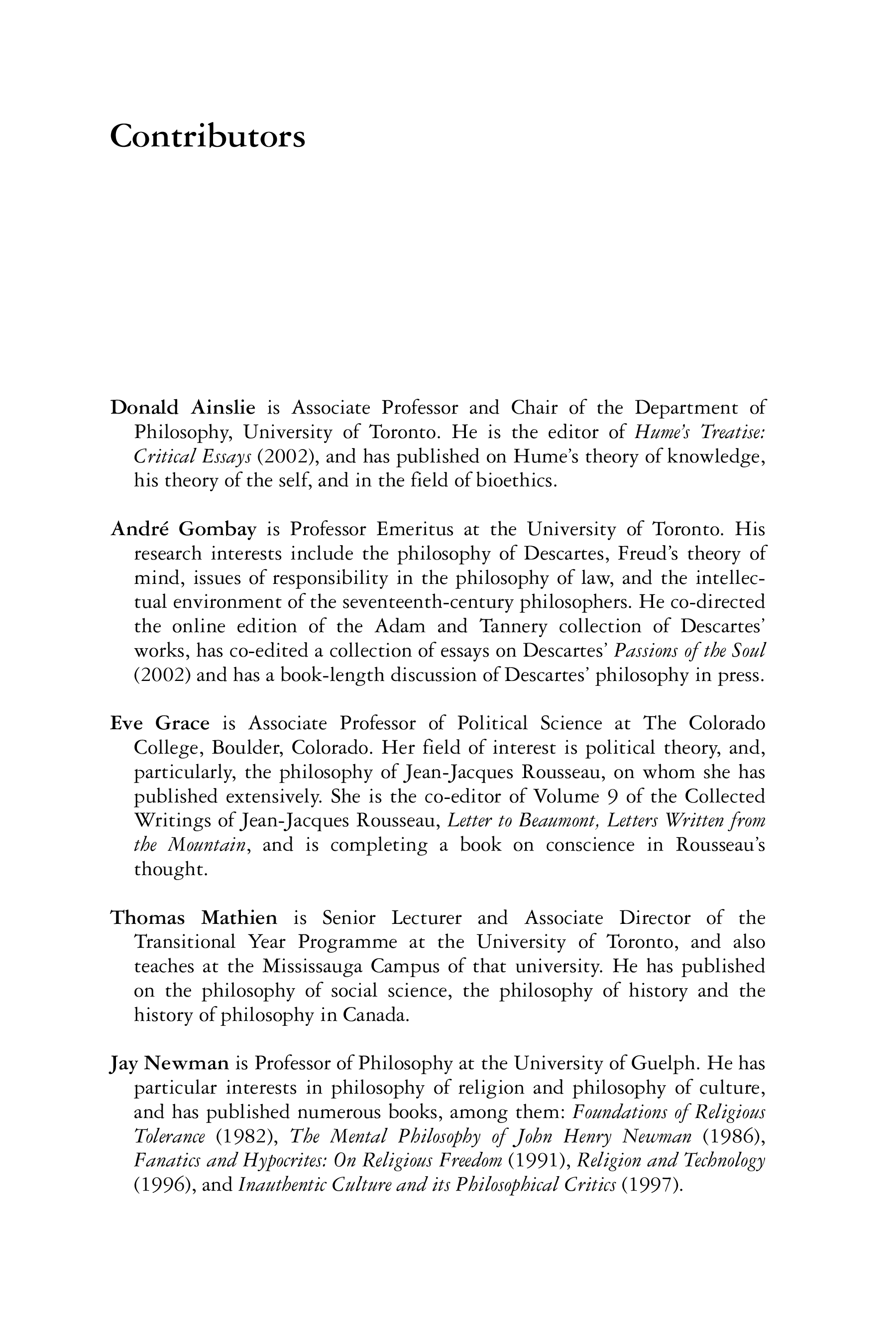 Contributors

Donald Ainslie is Associate Professor and Chair of the Department of Philosophy, University of Toronto. He is the editor of Hume's Treatise: Critical Essays (2002), and has published on Hume's theory of knowledge, his theory of the self, and in the field of bioethics.

André Gombay is Professor Emeritus at the University of Toronto. His research interests include the philosophy of Descartes, Freud's theory of mind, issues of responsibility in the philosophy of law, and the intellectual environment of the seventeenth-century philosophers. He co-directed the online edition of the Adam and Tannery collection of Descartes' works, has co-edited a collection of essays on Descartes' Passions of the Soul (2002) and has a book-length discussion of Descartes' philosophy in press.

Eve Grace is Associate Professor of Political Science at The Colorado College, Boulder, Colorado. Her field of interest is political theory, and, particularly, the philosophy of Jean-Jacques Rousseau, on whom she has published extensively. She is the co-editor of Volume 9 of the Collected Writings of Jean-Jacques Rousseau, Letter to Beaumont, Letters Written from the Mountain, and is completing a book on conscience in Rousseau's thought.

Thomas Mathien is Senior Lecturer and Associate Director of the Transitional Year Programme at the University of Toronto, and also teaches at the Mississauga Campus of that university. He has published on the philosophy of social science, the philosophy of history and the history of philosophy in Canada.

Jay Newman is Professor of Philosophy at the University of Guelph. He has particular interests in philosophy of religion and philosophy of culture, and has published numerous books, among them: Foundations of Religious Tolerance (1982), The Mental Philosophy of John Henry Newman (1986), Fanatics and Hypocrites: On Religious Freedom (1991), Religion and Technology (1996), and Inauthentic Culture and its Philosophical Critics (1997).